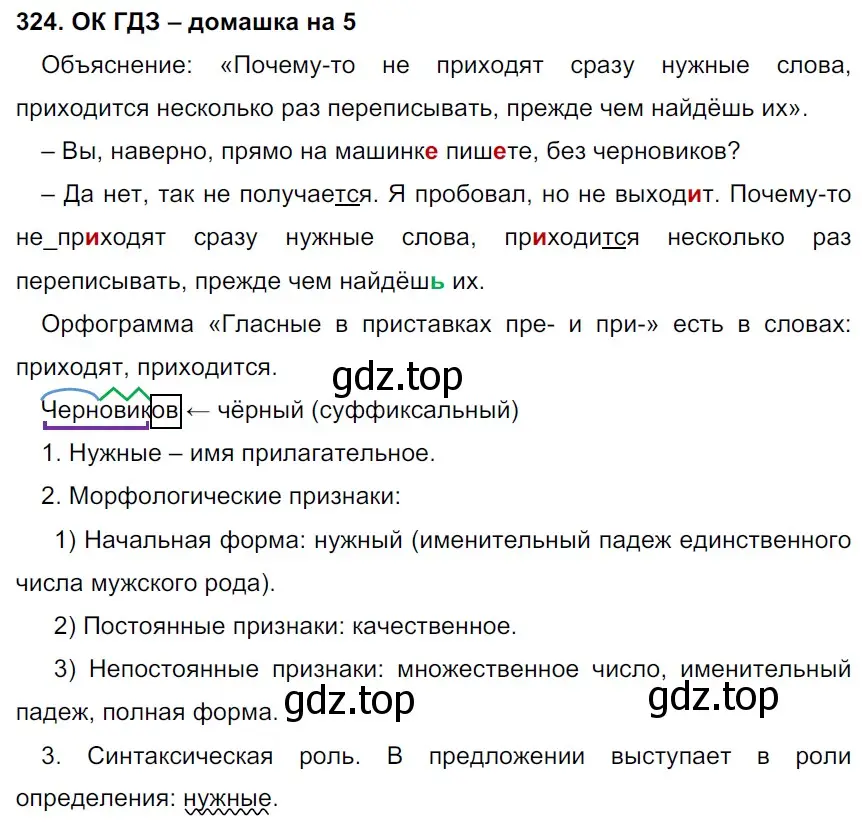 324. ОК ГДЗ – домашка на 5

Объяснение: «Почему-то не приходят сразу нужные слова, приходится несколько раз переписывать, прежде чем найдёшь их».

– Вы, наверно, прямо на машинке пишете, без черновиков?

– Да нет, так не получается. Я пробовал, но не выходит. Почему-то не_приходят сразу нужные слова, приходится несколько раз переписывать, прежде чем найдёшь их.

Орфограмма «Гласные в приставках пре- и при-» есть в словах: приходят, приходится.

gdz.top

Черновиков ← чёрный (суффиксальный)

1. Нужные – имя прилагательное.

2. Морфологические признаки:

1) Начальная форма: нужный (именительный падеж единственного числа мужского рода).

2) Постоянные признаки: качественное.

3) Непостоянные признаки: множественное число, именительный падеж, полная форма.

gdz.top gdz.top

3. Синтаксическая роль. В предложении выступает в роли определения: нужные.